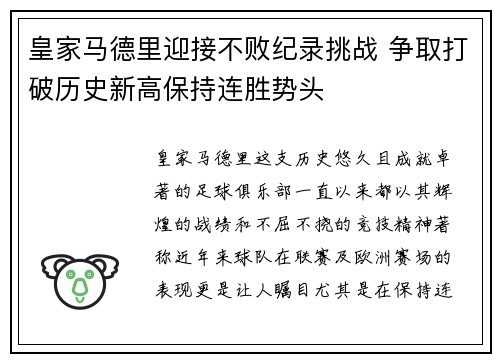 皇家马德里迎接不败纪录挑战 争取打破历史新高保持连胜势头

皇家马德里这支历史悠久且成就卓著的足球俱乐部一直以来都以其辉煌的战绩和不屈不挠的竞技精神著称近年来球队在联赛及欧洲赛场的表现更是让人瞩目尤其是在保持连